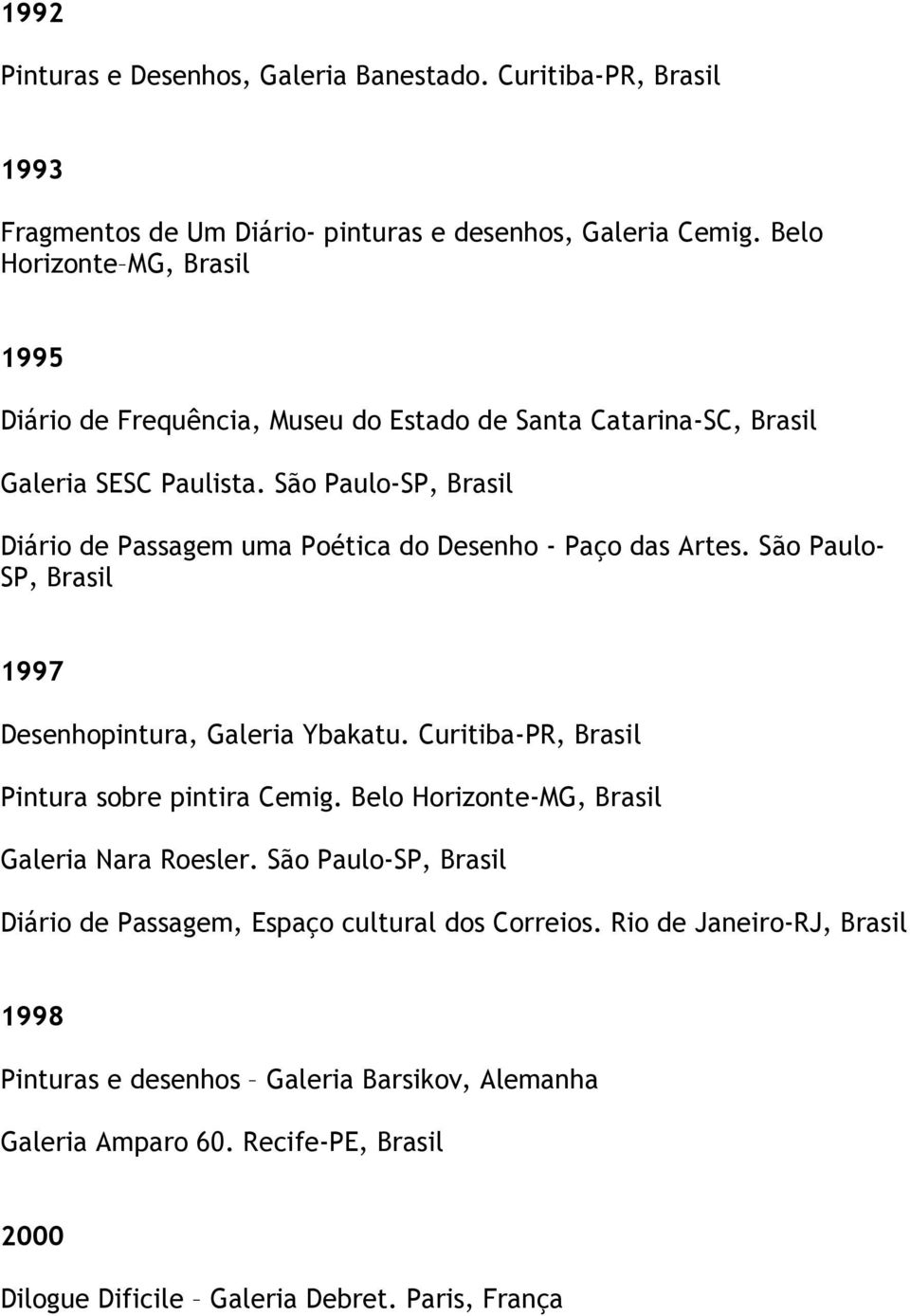 1992

Pinturas e Desenhos, Galeria Banestado. Curitiba-PR, Brasil

1993

Fragmentos de Um Diário- pinturas e desenhos, Galeria Cemig. Belo Horizonte–MG, Brasil

1995

Diário de Frequência, Museu do Estado de Santa Catarina-SC, Brasil

Galeria SESC Paulista. São Paulo-SP, Brasil

Diário de Passagem uma Poética do Desenho - Paço das Artes. São Paulo-SP, Brasil

1997

Desenhopintura, Galeria Ybakatu. Curitiba-PR, Brasil

Pintura sobre pintira Cemig. Belo Horizonte-MG, Brasil

Galeria Nara Roesler. São Paulo-SP, Brasil

Diário de Passagem, Espaço cultural dos Correios. Rio de Janeiro-RJ, Brasil

1998

Pinturas e desenhos – Galeria Barsikov, Alemanha

Galeria Amparo 60. Recife-PE, Brasil

2000

Dilogue Dificile – Galeria Debret. Paris, França